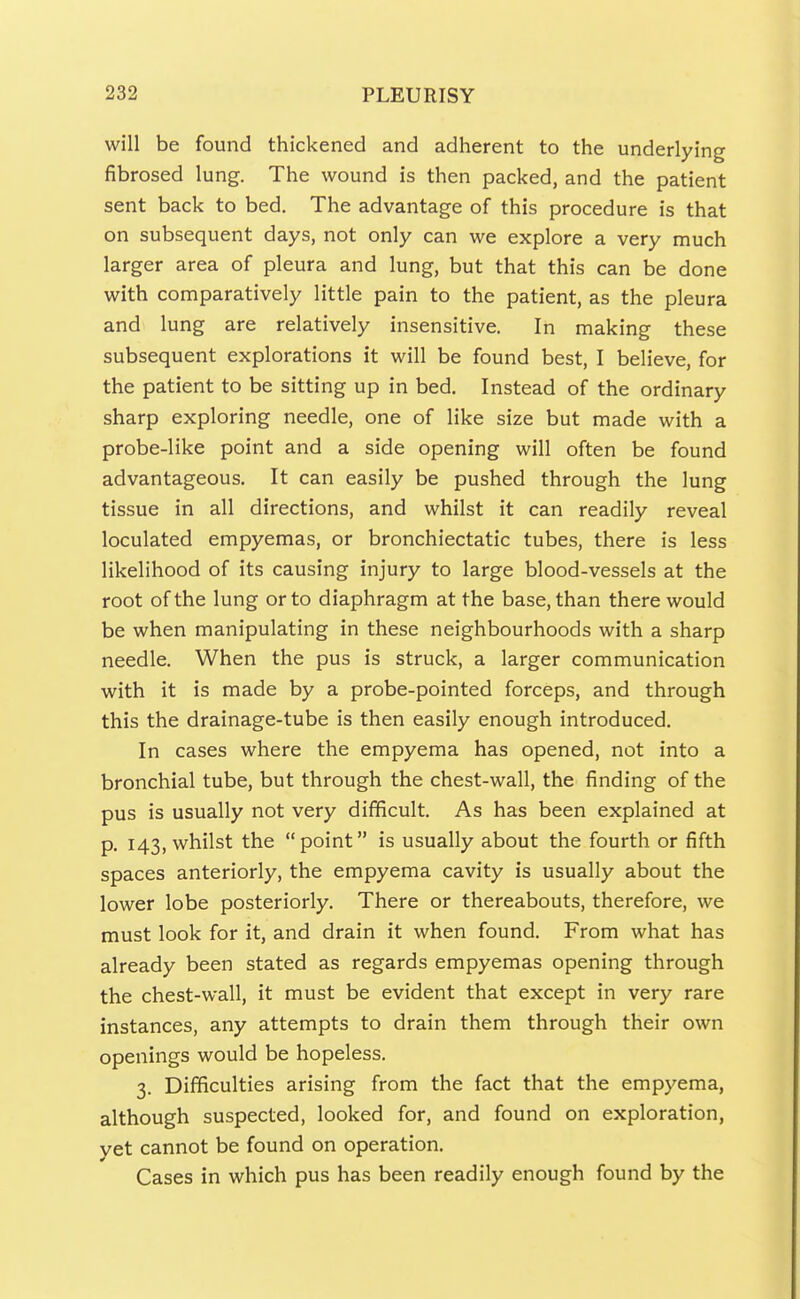 232 PLEURISY

will be found thickened and adherent to the underlying fibrosed lung. The wound is then packed, and the patient sent back to bed. The advantage of this procedure is that on subsequent days, not only can we explore a very much larger area of pleura and lung, but that this can be done with comparatively little pain to the patient, as the pleura and lung are relatively insensitive. In making these subsequent explorations it will be found best, I believe, for the patient to be sitting up in bed. Instead of the ordinary sharp exploring needle, one of like size but made with a probe-like point and a side opening will often be found advantageous. It can easily be pushed through the lung tissue in all directions, and whilst it can readily reveal loculated empyemas, or bronchiectatic tubes, there is less likelihood of its causing injury to large blood-vessels at the root of the lung or to diaphragm at the base, than there would be when manipulating in these neighbourhoods with a sharp needle. When the pus is struck, a larger communication with it is made by a probe-pointed forceps, and through this the drainage-tube is then easily enough introduced.

In cases where the empyema has opened, not into a bronchial tube, but through the chest-wall, the finding of the pus is usually not very difficult. As has been explained at p. 143, whilst the "point" is usually about the fourth or fifth spaces anteriorly, the empyema cavity is usually about the lower lobe posteriorly. There or thereabouts, therefore, we must look for it, and drain it when found. From what has already been stated as regards empyemas opening through the chest-wall, it must be evident that except in very rare instances, any attempts to drain them through their own openings would be hopeless.

3. Difficulties arising from the fact that the empyema, although suspected, looked for, and found on exploration, yet cannot be found on operation.

Cases in which pus has been readily enough found by the